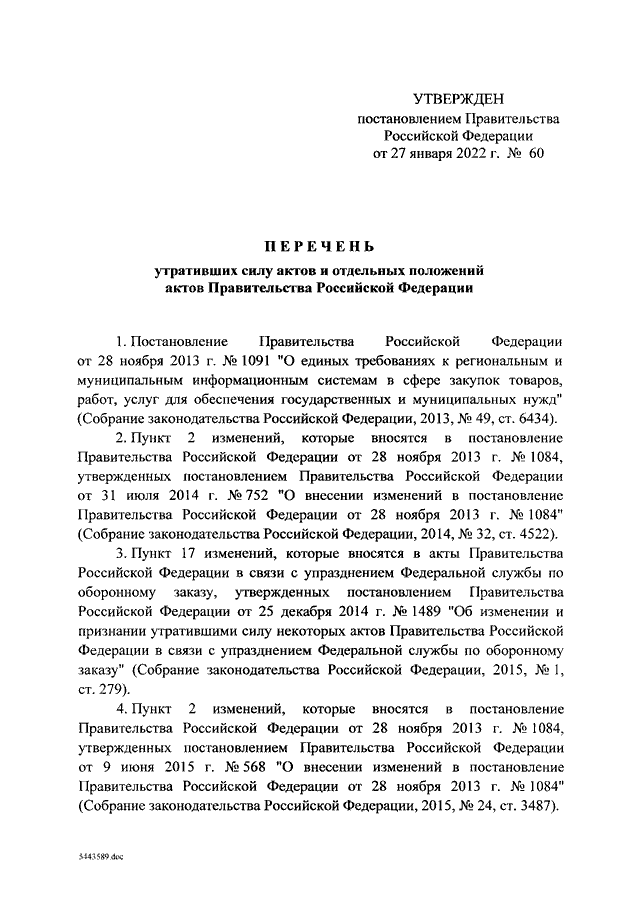 УТВЕРЖДЕН
постановлением Правительства
Российской Федерации
от 27 января 2022 г. № 60

ПЕРЕЧЕНЬ

утративших силу актов и отдельных положений актов Правительства Российской Федерации

1. Постановление Правительства Российской Федерации от 28 ноября 2013 г. № 1091 "О единых требованиях к региональным и муниципальным информационным системам в сфере закупок товаров, работ, услуг для обеспечения государственных и муниципальных нужд" (Собрание законодательства Российской Федерации, 2013, № 49, ст. 6434).

2. Пункт 2 изменений, которые вносятся в постановление Правительства Российской Федерации от 28 ноября 2013 г. № 1084, утвержденных постановлением Правительства Российской Федерации от 31 июля 2014 г. № 752 "О внесении изменений в постановление Правительства Российской Федерации от 28 ноября 2013 г. № 1084" (Собрание законодательства Российской Федерации, 2014, № 32, ст. 4522).

3. Пункт 17 изменений, которые вносятся в акты Правительства Российской Федерации в связи с упразднением Федеральной службы по оборонному заказу, утвержденных постановлением Правительства Российской Федерации от 25 декабря 2014 г. № 1489 "Об изменении и признании утратившими силу некоторых актов Правительства Российской Федерации в связи с упразднением Федеральной службы по оборонному заказу" (Собрание законодательства Российской Федерации, 2015, № 1, ст. 279).

4. Пункт 2 изменений, которые вносятся в постановление Правительства Российской Федерации от 28 ноября 2013 г. № 1084, утвержденных постановлением Правительства Российской Федерации от 9 июня 2015 г. № 568 "О внесении изменений в постановление Правительства Российской Федерации от 28 ноября 2013 г. № 1084" (Собрание законодательства Российской Федерации, 2015, № 24, ст. 3487).

5443589.doc